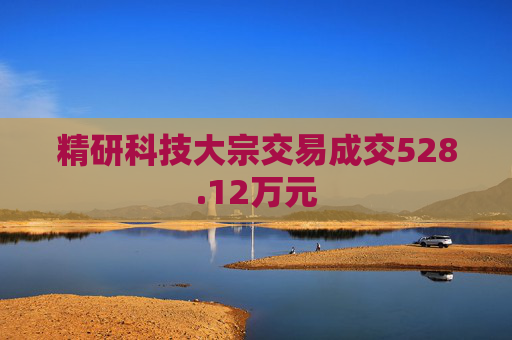 精研科技大宗交易成交528.12万元